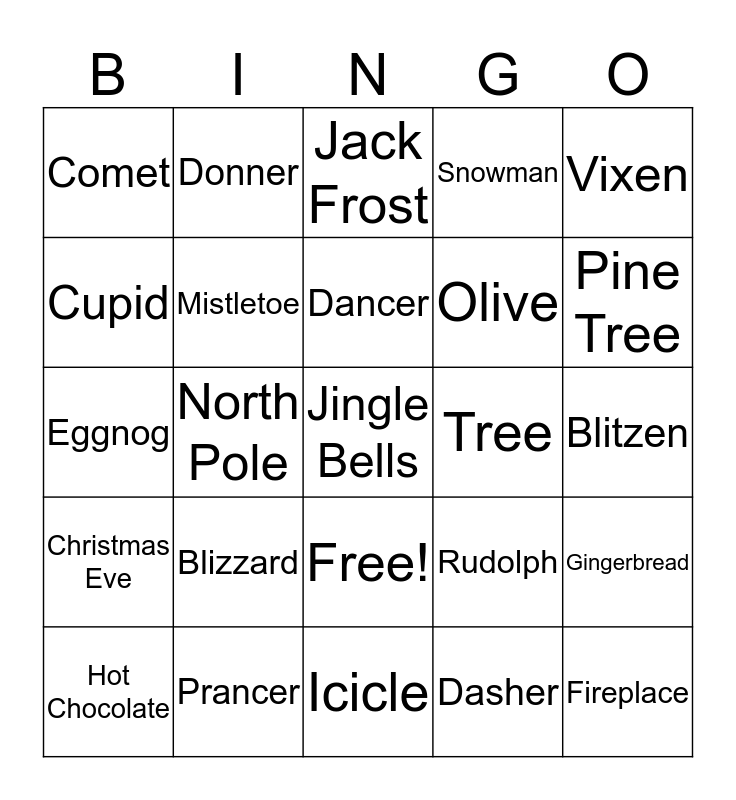 | B | I | N | G | O |
|---|---|---|---|---|
| Comet | Donner | Jack Frost | Snowman | Vixen |
| Cupid | Mistletoe | Dancer | Olive | Pine Tree |
| Eggnog | North Pole | Jingle Bells | Tree | Blitzen |
| Christmas Eve | Blizzard | Free! | Rudolph | Gingerbread |
| Hot Chocolate | Prancer | Icicle | Dasher | Fireplace |